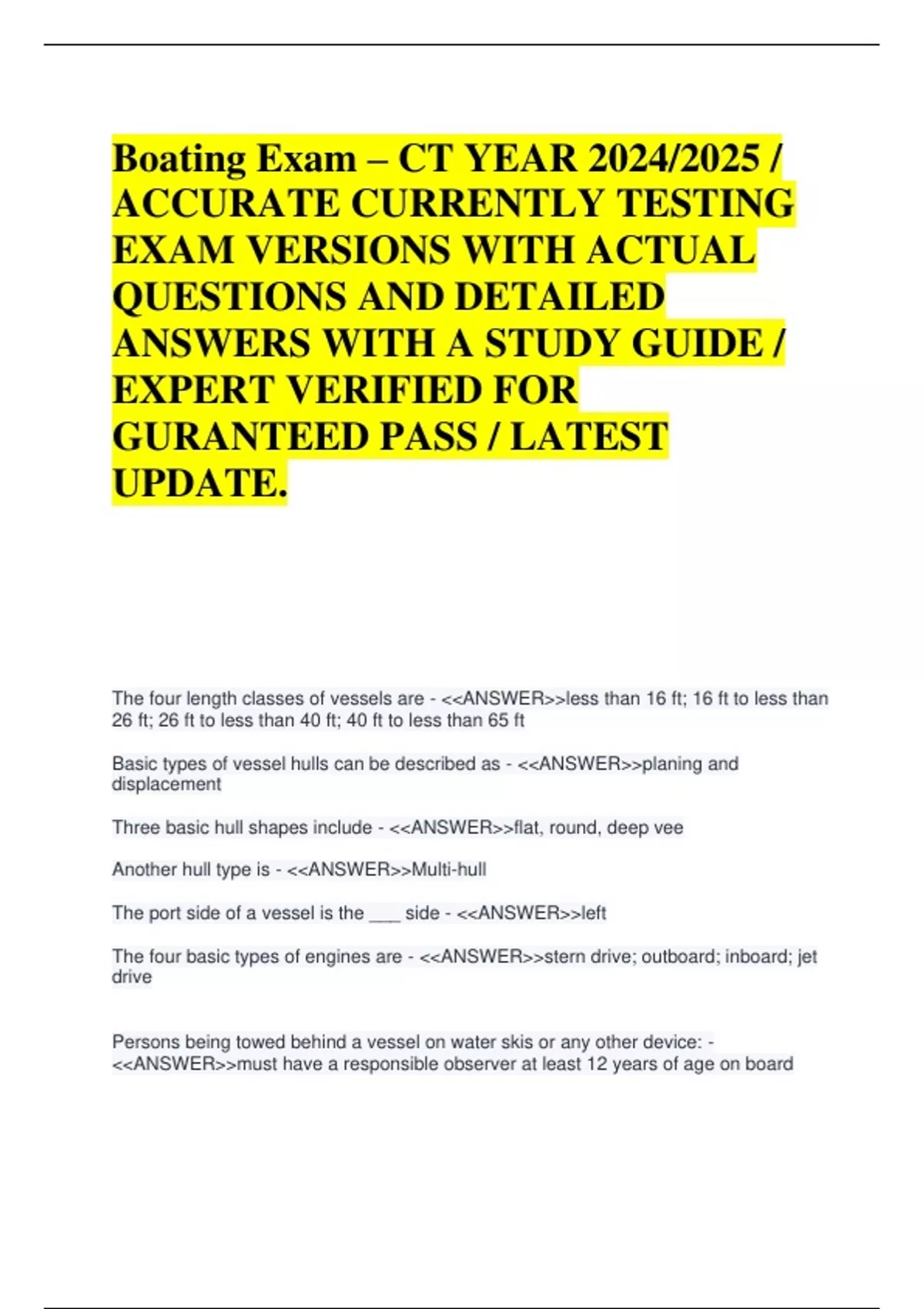 Boating Exam – CT YEAR 2024/2025 / ACCURATE CURRENTLY TESTING EXAM VERSIONS WITH ACTUAL QUESTIONS AND DETAILED ANSWERS WITH A STUDY GUIDE / EXPERT VERIFIED FOR GURANTEED PASS / LATEST UPDATE.

The four length classes of vessels are - <<ANSWER>>less than 16 ft; 16 ft to less than 26 ft; 26 ft to less than 40 ft; 40 ft to less than 65 ft

Basic types of vessel hulls can be described as - <<ANSWER>>planing and displacement

Three basic hull shapes include - <<ANSWER>>flat, round, deep vee

Another hull type is - <<ANSWER>>Multi-hull

The port side of a vessel is the ___ side - <<ANSWER>>left

The four basic types of engines are - <<ANSWER>>stern drive; outboard; inboard; jet drive

Persons being towed behind a vessel on water skis or any other device: - <<ANSWER>>must have a responsible observer at least 12 years of age on board